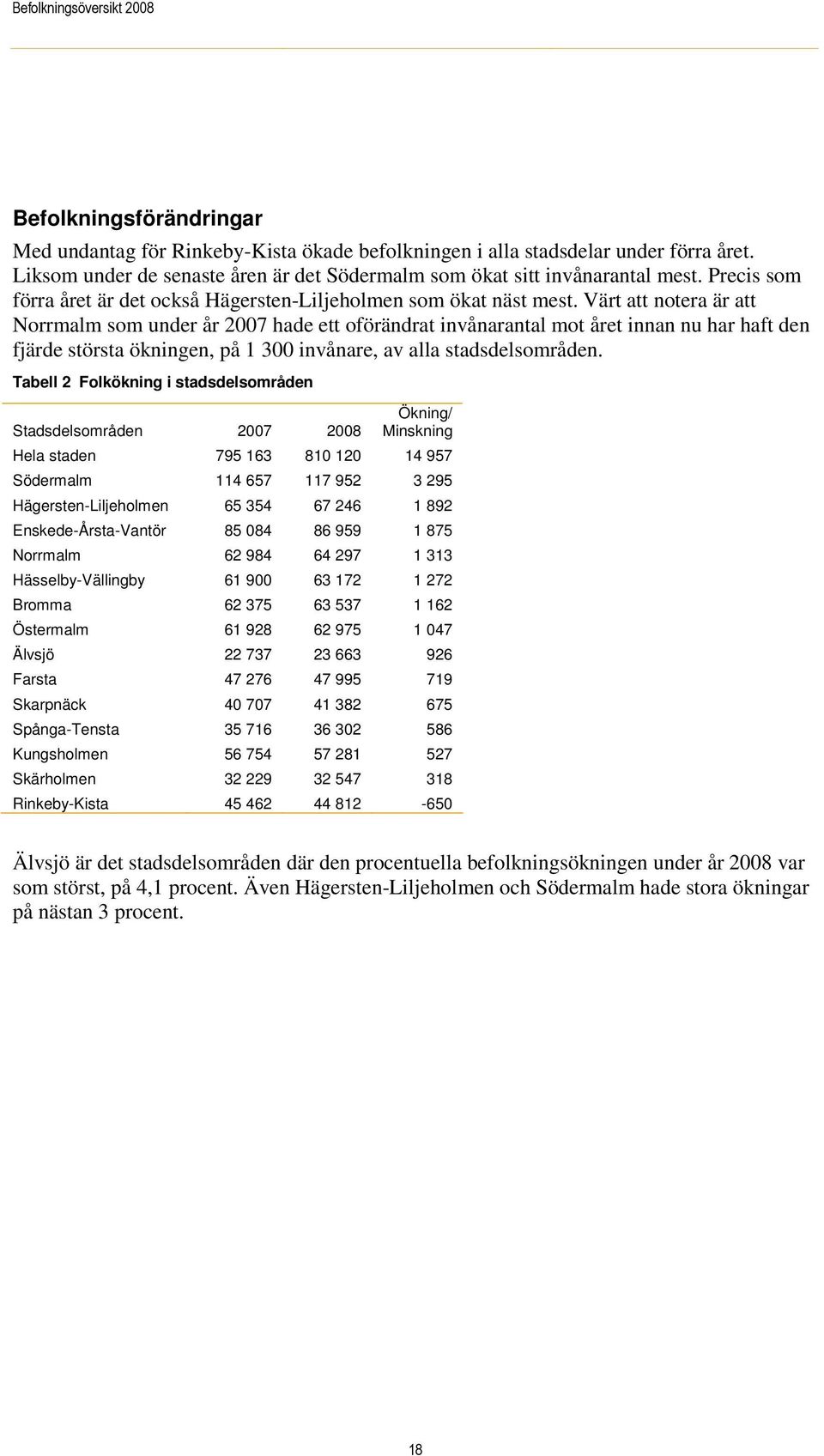 Befolkningsöversikt 2008

Befolkningsförändringar

Med undantag för Rinkeby-Kista ökade befolkningen i alla stadsdelar under förra året. Liksom under de senaste åren är det Södermalm som ökat sitt invånarantal mest. Precis som förra året är det också Hägersten-Liljeholmen som ökat näst mest. Värt att notera är att Norrmalm som under år 2007 hade ett oförändrat invånarantal mot året innan nu har haft den fjärde största ökningen, på 1 300 invånare, av alla stadsdelsområden.

Tabell 2 Folkökning i stadsdelsområden

| Stadsdelsområden | 2007 | 2008 | Ökning/ Minskning |
|---|---|---|---|
| Hela staden | 795 163 | 810 120 | 14 957 |
| Södermalm | 114 657 | 117 952 | 3 295 |
| Hägersten-Liljeholmen | 65 354 | 67 246 | 1 892 |
| Enskede-Årsta-Vantör | 85 084 | 86 959 | 1 875 |
| Norrmalm | 62 984 | 64 297 | 1 313 |
| Hässelby-Vällingby | 61 900 | 63 172 | 1 272 |
| Bromma | 62 375 | 63 537 | 1 162 |
| Östermalm | 61 928 | 62 975 | 1 047 |
| Älvsjö | 22 737 | 23 663 | 926 |
| Farsta | 47 276 | 47 995 | 719 |
| Skarpnäck | 40 707 | 41 382 | 675 |
| Spånga-Tensta | 35 716 | 36 302 | 586 |
| Kungsholmen | 56 754 | 57 281 | 527 |
| Skärholmen | 32 229 | 32 547 | 318 |
| Rinkeby-Kista | 45 462 | 44 812 | -650 |

Älvsjö är det stadsdelsområden där den procentuella befolkningsökningen under år 2008 var som störst, på 4,1 procent. Även Hägersten-Liljeholmen och Södermalm hade stora ökningar på nästan 3 procent.

18